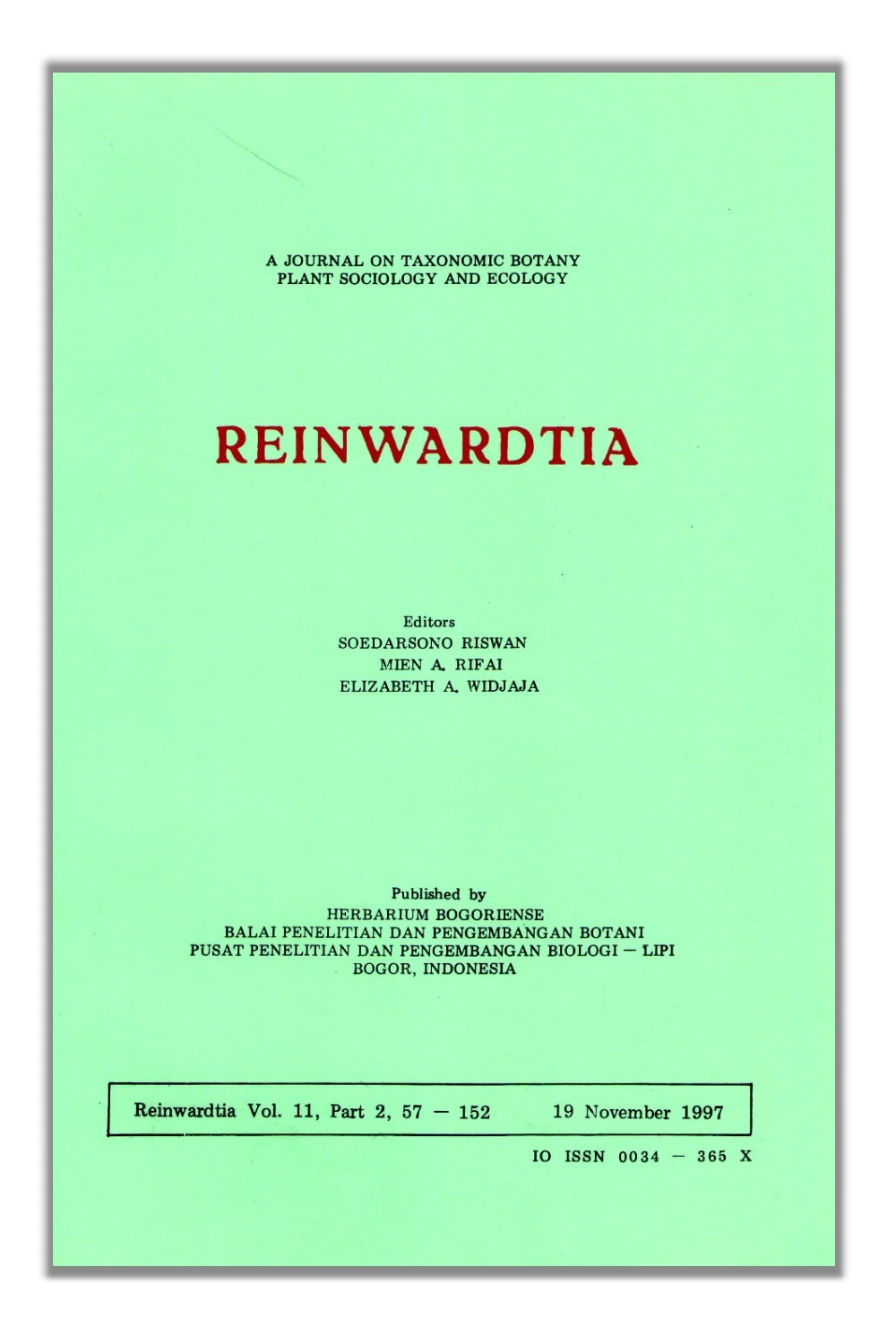 A JOURNAL ON TAXONOMIC BOTANY
PLANT SOCIOLOGY AND ECOLOGY

REINWARDTIA

Editors
SOEDARSONO RISWAN
MIEN A. RIFAI
ELIZABETH A. WIDJAJA

Published by
HERBARIUM BOGORIENSE
BALAI PENELITIAN DAN PENGEMBANGAN BOTANI
PUSAT PENELITIAN DAN PENGEMBANGAN BIOLOGI — LIPI
BOGOR, INDONESIA

Reinwardtia Vol. 11, Part 2, 57 — 152 19 November 1997

IO ISSN 0034 — 365 X